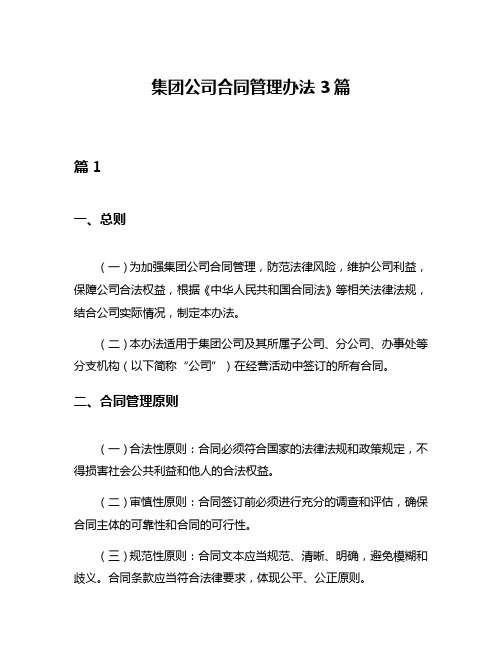 集团公司合同管理办法 3 篇

篇 1

一、总则

（一）为加强集团公司合同管理，防范法律风险，维护公司利益，保障公司合法权益，根据《中华人民共和国合同法》等相关法律法规，结合公司实际情况，制定本办法。

（二）本办法适用于集团公司及其所属子公司、分公司、办事处等分支机构（以下简称“公司”）在经营活动中签订的所有合同。

二、合同管理原则

（一）合法性原则：合同必须符合国家的法律法规和政策规定，不得损害社会公共利益和他人的合法权益。

（二）审慎性原则：合同签订前必须进行充分的调查和评估，确保合同主体的可靠性和合同的可行性。

（三）规范性原则：合同文本应当规范、清晰、明确，避免模糊和歧义。合同条款应当符合法律要求，体现公平、公正原则。